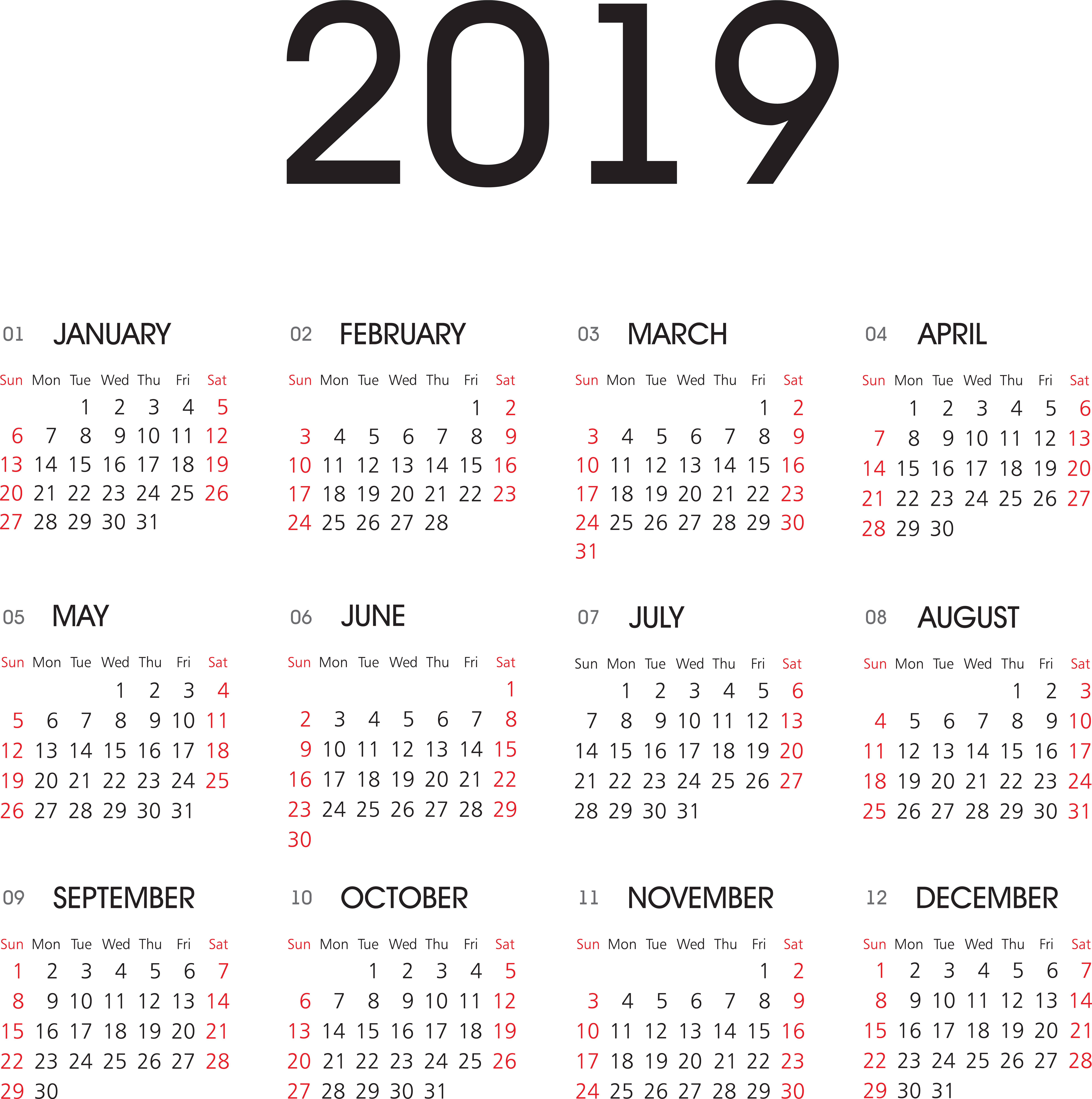 2019

01 JANUARY

| Sun | Mon | Tue | Wed | Thu | Fri | Sat |
|---|---|---|---|---|---|---|
| | | 1 | 2 | 3 | 4 | 5 |
| 6 | 7 | 8 | 9 | 10 | 11 | 12 |
| 13 | 14 | 15 | 16 | 17 | 18 | 19 |
| 20 | 21 | 22 | 23 | 24 | 25 | 26 |
| 27 | 28 | 29 | 30 | 31 | | |

02 FEBRUARY

| Sun | Mon | Tue | Wed | Thu | Fri | Sat |
|---|---|---|---|---|---|---|
| | | | | | 1 | 2 |
| 3 | 4 | 5 | 6 | 7 | 8 | 9 |
| 10 | 11 | 12 | 13 | 14 | 15 | 16 |
| 17 | 18 | 19 | 20 | 21 | 22 | 23 |
| 24 | 25 | 26 | 27 | 28 | | |

03 MARCH

| Sun | Mon | Tue | Wed | Thu | Fri | Sat |
|---|---|---|---|---|---|---|
| | | | | | 1 | 2 |
| 3 | 4 | 5 | 6 | 7 | 8 | 9 |
| 10 | 11 | 12 | 13 | 14 | 15 | 16 |
| 17 | 18 | 19 | 20 | 21 | 22 | 23 |
| 24 | 25 | 26 | 27 | 28 | 29 | 30 |
| 31 | | | | | | |

04 APRIL

| Sun | Mon | Tue | Wed | Thu | Fri | Sat |
|---|---|---|---|---|---|---|
| | 1 | 2 | 3 | 4 | 5 | 6 |
| 7 | 8 | 9 | 10 | 11 | 12 | 13 |
| 14 | 15 | 16 | 17 | 18 | 19 | 20 |
| 21 | 22 | 23 | 24 | 25 | 26 | 27 |
| 28 | 29 | 30 | | | | |

05 MAY

| Sun | Mon | Tue | Wed | Thu | Fri | Sat |
|---|---|---|---|---|---|---|
| | | | 1 | 2 | 3 | 4 |
| 5 | 6 | 7 | 8 | 9 | 10 | 11 |
| 12 | 13 | 14 | 15 | 16 | 17 | 18 |
| 19 | 20 | 21 | 22 | 23 | 24 | 25 |
| 26 | 27 | 28 | 29 | 30 | 31 | |

06 JUNE

| Sun | Mon | Tue | Wed | Thu | Fri | Sat |
|---|---|---|---|---|---|---|
| | | | | | | 1 |
| 2 | 3 | 4 | 5 | 6 | 7 | 8 |
| 9 | 10 | 11 | 12 | 13 | 14 | 15 |
| 16 | 17 | 18 | 19 | 20 | 21 | 22 |
| 23 | 24 | 25 | 26 | 27 | 28 | 29 |
| 30 | | | | | | |

07 JULY

| Sun | Mon | Tue | Wed | Thu | Fri | Sat |
|---|---|---|---|---|---|---|
| | 1 | 2 | 3 | 4 | 5 | 6 |
| 7 | 8 | 9 | 10 | 11 | 12 | 13 |
| 14 | 15 | 16 | 17 | 18 | 19 | 20 |
| 21 | 22 | 23 | 24 | 25 | 26 | 27 |
| 28 | 29 | 30 | 31 | | | |

08 AUGUST

| Sun | Mon | Tue | Wed | Thu | Fri | Sat |
|---|---|---|---|---|---|---|
| | | | | 1 | 2 | 3 |
| 4 | 5 | 6 | 7 | 8 | 9 | 10 |
| 11 | 12 | 13 | 14 | 15 | 16 | 17 |
| 18 | 19 | 20 | 21 | 22 | 23 | 24 |
| 25 | 26 | 27 | 28 | 29 | 30 | 31 |

09 SEPTEMBER

| Sun | Mon | Tue | Wed | Thu | Fri | Sat |
|---|---|---|---|---|---|---|
| 1 | 2 | 3 | 4 | 5 | 6 | 7 |
| 8 | 9 | 10 | 11 | 12 | 13 | 14 |
| 15 | 16 | 17 | 18 | 19 | 20 | 21 |
| 22 | 23 | 24 | 25 | 26 | 27 | 28 |
| 29 | 30 | | | | | |

10 OCTOBER

| Sun | Mon | Tue | Wed | Thu | Fri | Sat |
|---|---|---|---|---|---|---|
| | | 1 | 2 | 3 | 4 | 5 |
| 6 | 7 | 8 | 9 | 10 | 11 | 12 |
| 13 | 14 | 15 | 16 | 17 | 18 | 19 |
| 20 | 21 | 22 | 23 | 24 | 25 | 26 |
| 27 | 28 | 29 | 30 | 31 | | |

11 NOVEMBER

| Sun | Mon | Tue | Wed | Thu | Fri | Sat |
|---|---|---|---|---|---|---|
| | | | | | 1 | 2 |
| 3 | 4 | 5 | 6 | 7 | 8 | 9 |
| 10 | 11 | 12 | 13 | 14 | 15 | 16 |
| 17 | 18 | 19 | 20 | 21 | 22 | 23 |
| 24 | 25 | 26 | 27 | 28 | 29 | 30 |

12 DECEMBER

| Sun | Mon | Tue | Wed | Thu | Fri | Sat |
|---|---|---|---|---|---|---|
| 1 | 2 | 3 | 4 | 5 | 6 | 7 |
| 8 | 9 | 10 | 11 | 12 | 13 | 14 |
| 15 | 16 | 17 | 18 | 19 | 20 | 21 |
| 22 | 23 | 24 | 25 | 26 | 27 | 28 |
| 29 | 30 | 31 | | | | |